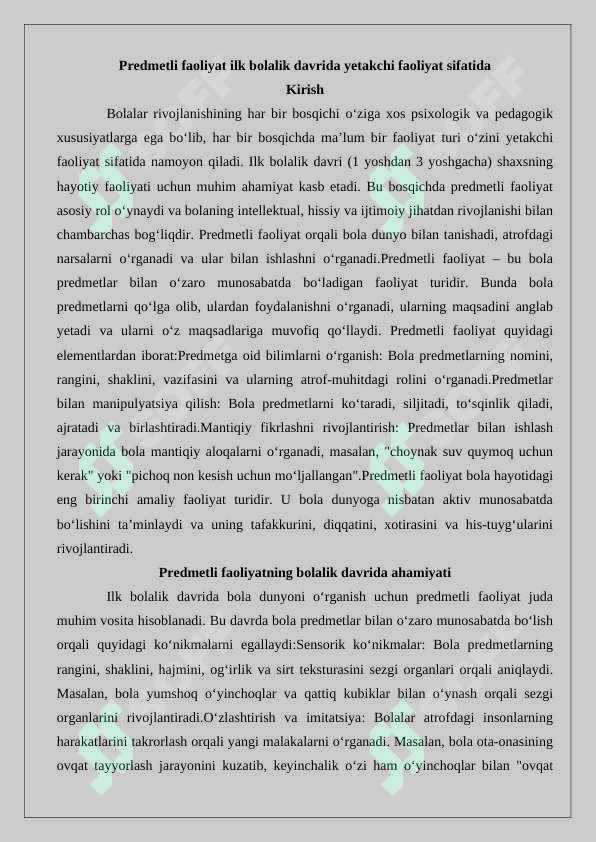 Predmetli faoliyat ilk bolalik davrida yetakchi faoliyat sifatida

Kirish

Bolalar rivojlanishining har bir bosqichi o'ziga xos psixologik va pedagogik xususiyatlarga ega bo'lib, har bir bosqichda ma'lum bir faoliyat turi o'zini yetakchi faoliyat sifatida namoyon qiladi. Ilk bolalik davri (1 yoshdan 3 yoshgacha) shaxsning hayotiy faoliyati uchun muhim ahamiyat kasb etadi. Bu bosqichda predmetli faoliyat asosiy rol o'ynaydi va bolaning intellektual, hissiy va ijtimoiy jihatdan rivojlanishi bilan chambarchas bog'liqdir. Predmetli faoliyat orqali bola dunyo bilan tanishadi, atrofdagi narsalarni o'rganadi va ular bilan ishlashni o'rganadi.Predmetli faoliyat – bu bola predmetlar bilan o'zaro munosabatda bo'ladigan faoliyat turidir. Bunda bola predmetlarni qo'lga olib, ulardan foydalanishni o'rganadi, ularning maqsadini anglab yetadi va ularni o'z maqsadlariga muvofiq qo'llaydi. Predmetli faoliyat quyidagi elementlardan iborat:Predmetga oid bilimlarni o'rganish: Bola predmetlarning nomini, rangini, shaklini, vazifasini va ularning atrof-muhitdagi rolini o'rganadi.Predmetlar bilan manipulyatsiya qilish: Bola predmetlarni ko'taradi, siljitadi, to'sqinlik qiladi, ajratadi va birlashtiradi.Mantiqiy fikrlashni rivojlantirish: Predmetlar bilan ishlash jarayonida bola mantiqiy aloqalarni o'rganadi, masalan, "choynak suv quymoq uchun kerak" yoki "pichoq non kesish uchun mo'ljallangan".Predmetli faoliyat bola hayotidagi eng birinchi amaliy faoliyat turidir. U bola dunyoga nisbatan aktiv munosabatda bo'lishini ta'minlaydi va uning tafakkurini, diqqatini, xotirasini va his-tuyg'ularini rivojlantiradi.

Predmetli faoliyatning bolalik davrida ahamiyati

Ilk bolalik davrida bola dunyoni o'rganish uchun predmetli faoliyat juda muhim vosita hisoblanadi. Bu davrda bola predmetlar bilan o'zaro munosabatda bo'lish orqali quyidagi ko'nikmalarni egallaydi:Sensorik ko'nikmalar: Bola predmetlarning rangini, shaklini, hajmini, og'irlik va sirt teksturasini sezgi organlari orqali aniqlaydi. Masalan, bola yumshoq o'yinchoqlar va qattiq kubiklar bilan o'ynash orqali sezgi organlarini rivojlantiradi.O'zlashtirish va imitatsiya: Bolalar atrofdagi insonlarning harakatlarini takrorlash orqali yangi malakalarni o'rganadi. Masalan, bola ota-onasining ovqat tayyorlash jarayonini kuzatib, keyinchalik o'zi ham o'yinchoqlar bilan "ovqat